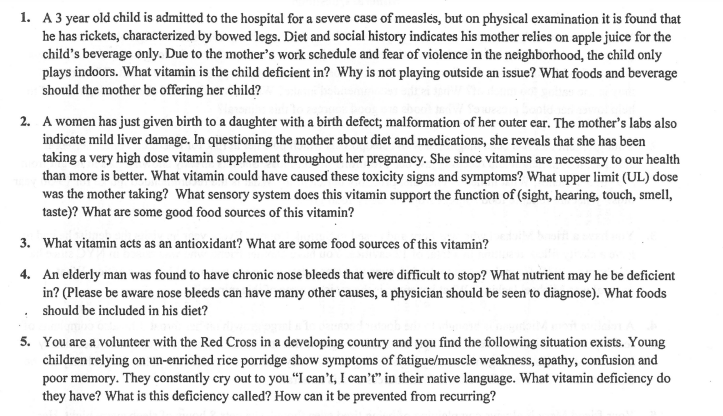 1. A 3 year old child is admitted to the hospital for a severe case of measles, but on physical examination it is found that he has rickets, characterized by bowed legs. Diet and social history indicates his mother relies on apple juice for the child's beverage only. Due to the mother's work schedule and fear of violence in the neighborhood, the child only plays indoors. What vitamin is the child deficient in? Why is not playing outside an issue? What foods and beverage should the mother be offering her child?

2. A women has just given birth to a daughter with a birth defect; malformation of her outer ear. The mother's labs also indicate mild liver damage. In questioning the mother about diet and medications, she reveals that she has been taking a very high dose vitamin supplement throughout her pregnancy. She since vitamins are necessary to our health than more is better. What vitamin could have caused these toxicity signs and symptoms? What upper limit (UL) dose was the mother taking? What sensory system does this vitamin support the function of (sight, hearing, touch, smell, taste)? What are some good food sources of this vitamin?

3. What vitamin acts as an antioxidant? What are some food sources of this vitamin?

4. An elderly man was found to have chronic nose bleeds that were difficult to stop? What nutrient may he be deficient in? (Please be aware nose bleeds can have many other causes, a physician should be seen to diagnose). What foods should be included in his diet?

5. You are a volunteer with the Red Cross in a developing country and you find the following situation exists. Young children relying on un-enriched rice porridge show symptoms of fatigue/muscle weakness, apathy, confusion and poor memory. They constantly cry out to you "I can't, I can't" in their native language. What vitamin deficiency do they have? What is this deficiency called? How can it be prevented from recurring?